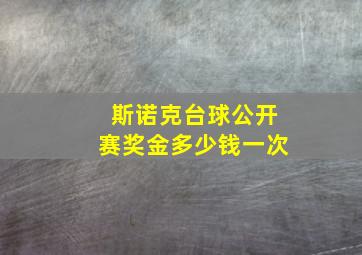 斯诺克台球公开赛奖金多少钱一次